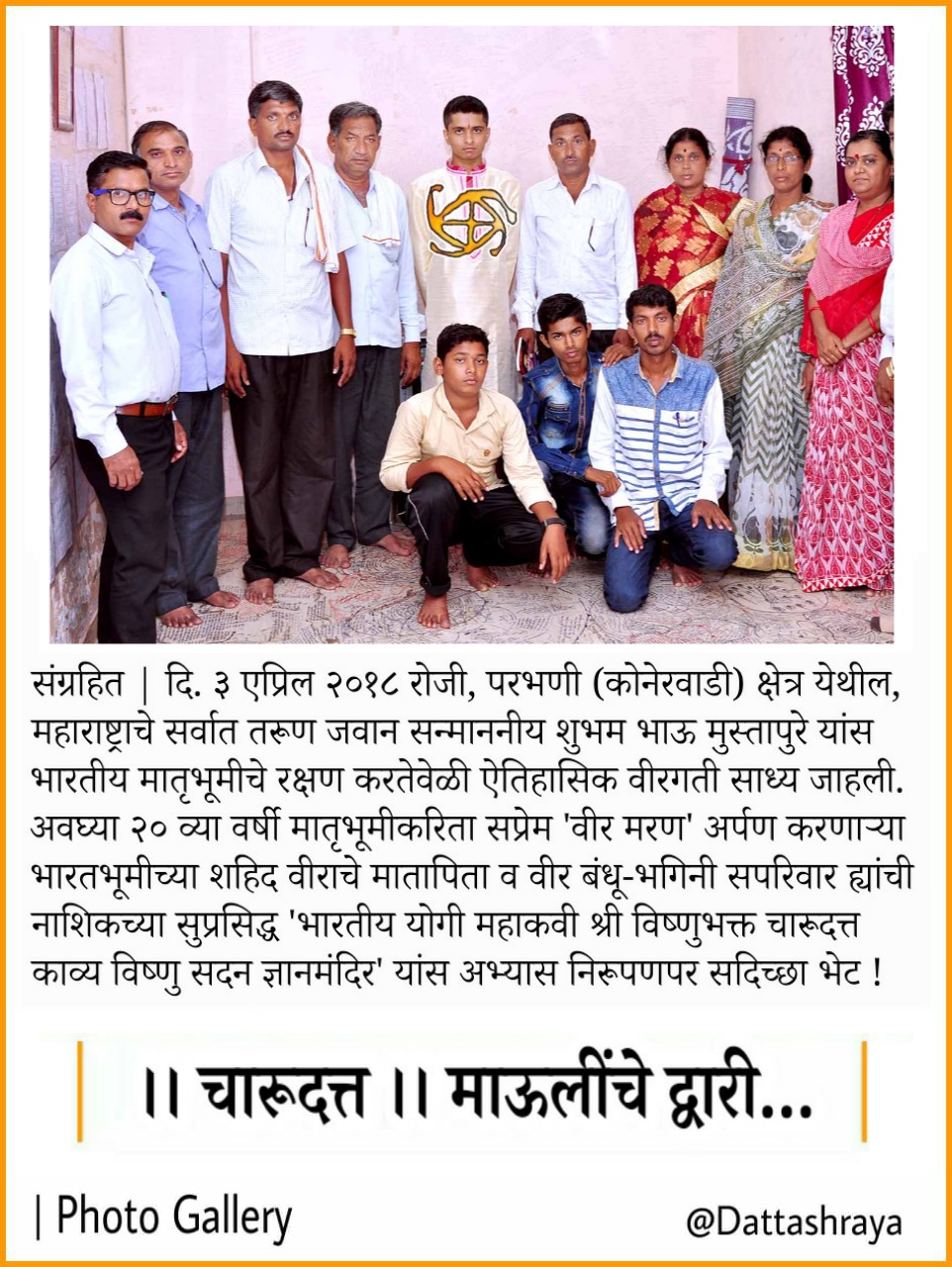 संग्रहित | दि. ३ एप्रिल २०१८ रोजी, परभणी (कोनेरवाडी) क्षेत्र येथील, महाराष्ट्राचे सर्वात तरूण जवान सन्माननीय शुभम भाऊ मुस्तापुरे यांस भारतीय मातृभूमीचे रक्षण करतेवेळी ऐतिहासिक वीरगती साध्य जाहली. अवघ्या २० व्या वर्षी मातृभूमीकरिता सप्रेम 'वीर मरण' अर्पण करणाऱ्या भारतभूमीच्या शहिद वीराचे मातापिता व वीर बंधू-भगिनी सपरिवार ह्यांची नाशिकच्या सुप्रसिद्ध 'भारतीय योगी महाकवी श्री विष्णुभक्त चारूदत्त काव्य विष्णु सदन ज्ञानमंदिर' यांस अभ्यास निरूपणपर सदिच्छा भेट !

।। चारूदत्त ।। माऊलींचे द्वारी...

| Photo Gallery

@Dattashraya